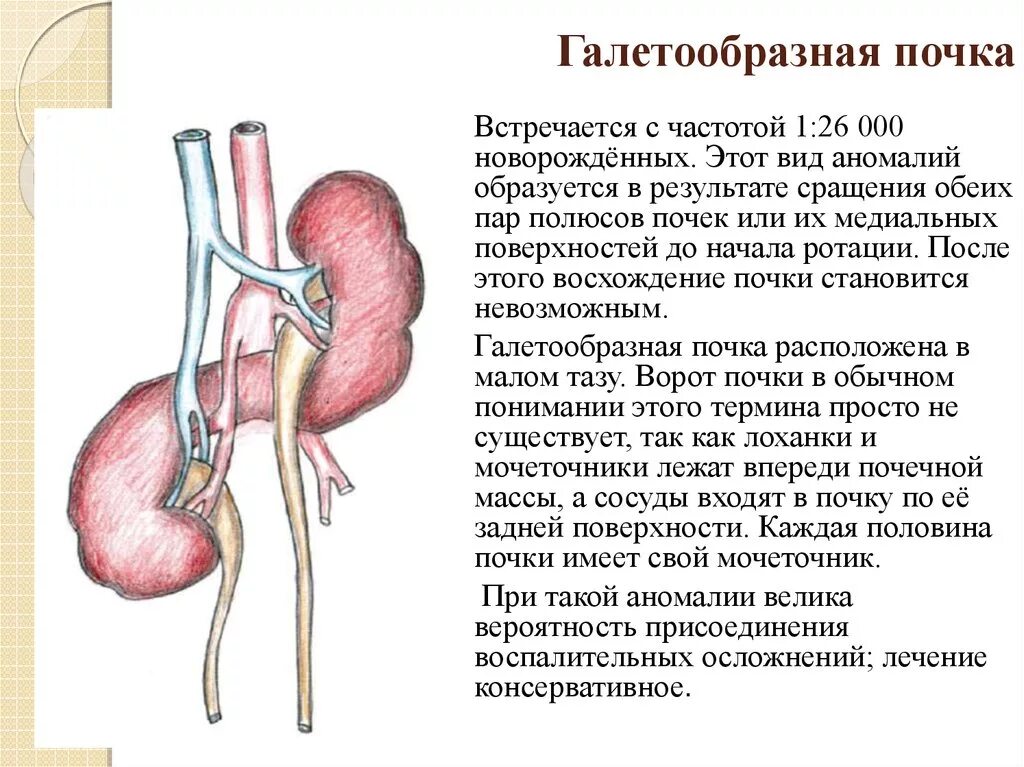 Галетообразная почка

Встречается с частотой 1:26 000 новорождённых. Этот вид аномалий образуется в результате сращения обеих пар полюсов почек или их медиальных поверхностей до начала ротации. После этого восхождение почки становится невозможным.

Галетообразная почка расположена в малом тазу. Ворот почки в обычном понимании этого термина просто не существует, так как лоханки и мочеточники лежат впереди почечной массы, а сосуды входят в почку по её задней поверхности. Каждая половина почки имеет свой мочеточник.

При такой аномалии велика вероятность присоединения воспалительных осложнений; лечение консервативное.